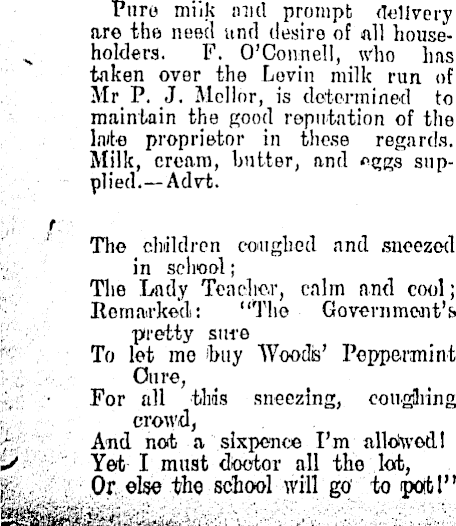 Pure milk and prompt delivery are the need and desire of all householders. F. O'Connell, who has taken over the Levin milk run of Mr P. J. Mellor, is determined to maintain the good reputation of the late proprietor in these regards. Milk, cream, butter, and eggs supplied.—Advt.

The children coughed and sneezed in school;
The Lady Teacher, calm and cool;
Remarked: "The Government's pretty sure
To let me buy Woods' Peppermint Cure,
For all this sneezing, coughing crowd,
And not a sixpence I'm allowed!
Yet I must doctor all the lot,
Or else the school will go to pot!"